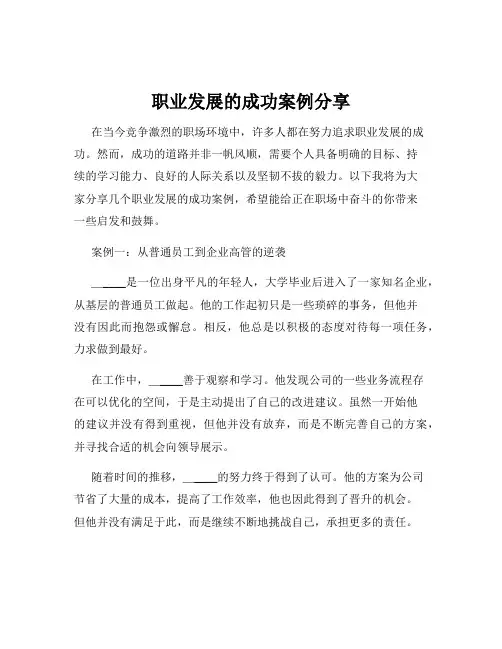 职业发展的成功案例分享

在当今竞争激烈的职场环境中，许多人都在努力追求职业发展的成功。然而，成功的道路并非一帆风顺，需要个人具备明确的目标、持续的学习能力、良好的人际关系以及坚韧不拔的毅力。以下我将为大家分享几个职业发展的成功案例，希望能给正在职场中奋斗的你带来一些启发和鼓舞。

案例一：从普通员工到企业高管的逆袭

______是一位出身平凡的年轻人，大学毕业后进入了一家知名企业，从基层的普通员工做起。他的工作起初只是一些琐碎的事务，但他并没有因此而抱怨或懈怠。相反，他总是以积极的态度对待每一项任务，力求做到最好。

在工作中，______善于观察和学习。他发现公司的一些业务流程存在可以优化的空间，于是主动提出了自己的改进建议。虽然一开始他的建议并没有得到重视，但他并没有放弃，而是不断完善自己的方案，并寻找合适的机会向领导展示。

随着时间的推移，______的努力终于得到了认可。他的方案为公司节省了大量的成本，提高了工作效率，他也因此得到了晋升的机会。但他并没有满足于此，而是继续不断地挑战自己，承担更多的责任。